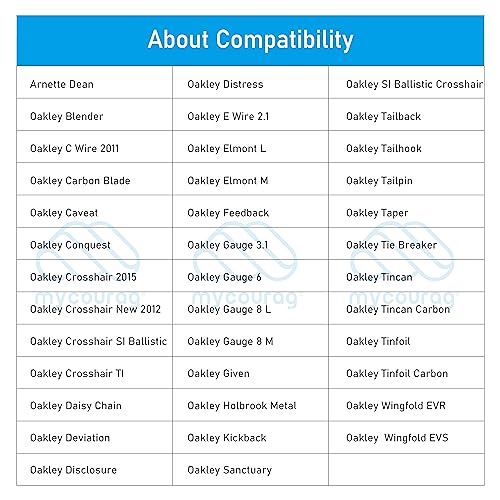 About Compatibility

| Arnette Dean | Oakley Distress | Oakley SI Ballistic Crosshair |
|---|---|---|
| Oakley Blender | Oakley E Wire 2.1 | Oakley Tailback |
| Oakley C Wire 2011 | Oakley Elmont L | Oakley Tailhook |
| Oakley Carbon Blade | Oakley Elmont M | Oakley Tailpin |
| Oakley Caveat | Oakley Feedback | Oakley Taper |
| Oakley Conquest | Oakley Gauge 3.1 | Oakley Tie Breaker |
| Oakley Crosshair 2015 | Oakley Gauge 6 | Oakley Tincan |
| Oakley Crosshair New 2012 | Oakley Gauge 8 L | Oakley Tincan Carbon |
| Oakley Crosshair SI Ballistic | Oakley Gauge 8 M | Oakley Tinfoil |
| Oakley Crosshair TI | Oakley Given | Oakley Tinfoil Carbon |
| Oakley Daisy Chain | Oakley Holbrook Metal | Oakley Wingfold EVR |
| Oakley Deviation | Oakley Kickback | Oakley  Wingfold EVS |
| Oakley Disclosure | Oakley Sanctuary | |

mycourag